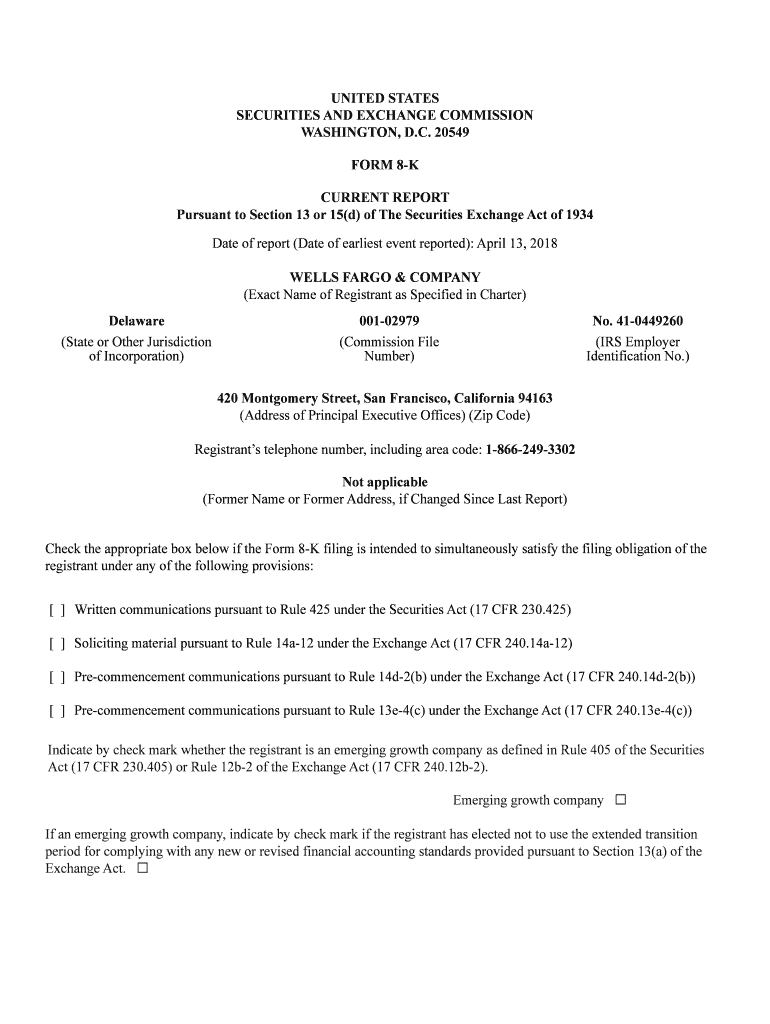 UNITED STATES
SECURITIES AND EXCHANGE COMMISSION
WASHINGTON, D.C. 20549

FORM 8-K

CURRENT REPORT
Pursuant to Section 13 or 15(d) of The Securities Exchange Act of 1934

Date of report (Date of earliest event reported): April 13, 2018

WELLS FARGO & COMPANY
(Exact Name of Registrant as Specified in Charter)

| Delaware | 001-02979 | No. 41-0449260 |
|---|---|---|
| (State or Other Jurisdiction of Incorporation) | (Commission File Number) | (IRS Employer Identification No.) |

420 Montgomery Street, San Francisco, California 94163
(Address of Principal Executive Offices) (Zip Code)

Registrant's telephone number, including area code: 1-866-249-3302

Not applicable
(Former Name or Former Address, if Changed Since Last Report)

Check the appropriate box below if the Form 8-K filing is intended to simultaneously satisfy the filing obligation of the registrant under any of the following provisions:

[ ] Written communications pursuant to Rule 425 under the Securities Act (17 CFR 230.425)

[ ] Soliciting material pursuant to Rule 14a-12 under the Exchange Act (17 CFR 240.14a-12)

[ ] Pre-commencement communications pursuant to Rule 14d-2(b) under the Exchange Act (17 CFR 240.14d-2(b))

[ ] Pre-commencement communications pursuant to Rule 13e-4(c) under the Exchange Act (17 CFR 240.13e-4(c))

Indicate by check mark whether the registrant is an emerging growth company as defined in Rule 405 of the Securities Act (17 CFR 230.405) or Rule 12b-2 of the Exchange Act (17 CFR 240.12b-2).

Emerging growth company ☐

If an emerging growth company, indicate by check mark if the registrant has elected not to use the extended transition period for complying with any new or revised financial accounting standards provided pursuant to Section 13(a) of the Exchange Act. ☐